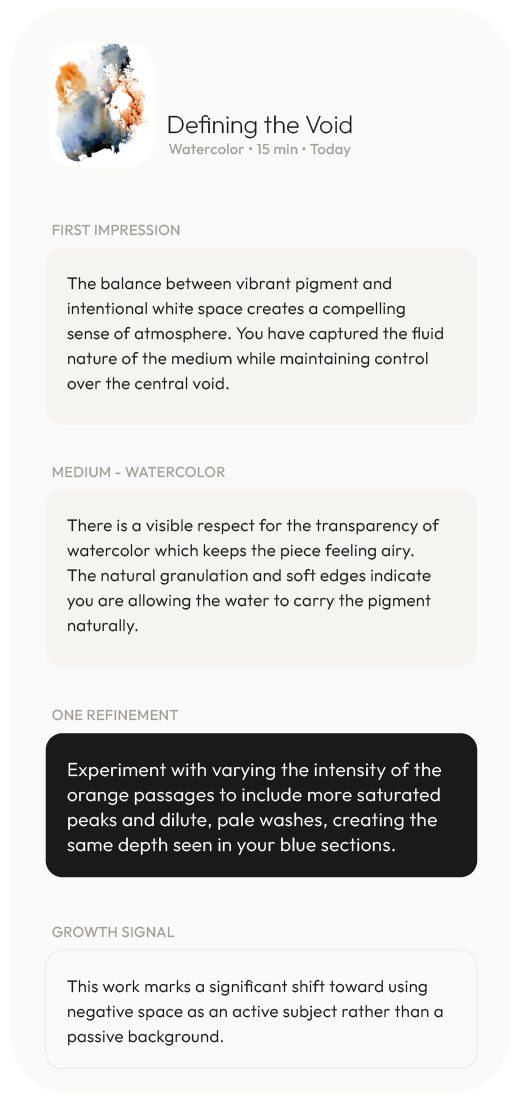 Defining the Void
Watercolor • 15 min • Today

FIRST IMPRESSION

The balance between vibrant pigment and intentional white space creates a compelling sense of atmosphere. You have captured the fluid nature of the medium while maintaining control over the central void.

MEDIUM - WATERCOLOR

There is a visible respect for the transparency of watercolor which keeps the piece feeling airy. The natural granulation and soft edges indicate you are allowing the water to carry the pigment naturally.

ONE REFINEMENT

Experiment with varying the intensity of the orange passages to include more saturated peaks and dilute, pale washes, creating the same depth seen in your blue sections.

GROWTH SIGNAL

This work marks a significant shift toward using negative space as an active subject rather than a passive background.